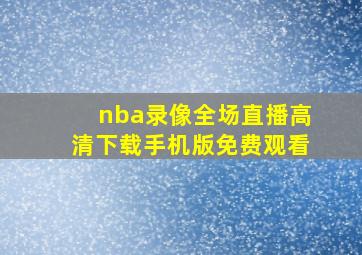 nba录像全场直播高清下载手机版免费观看